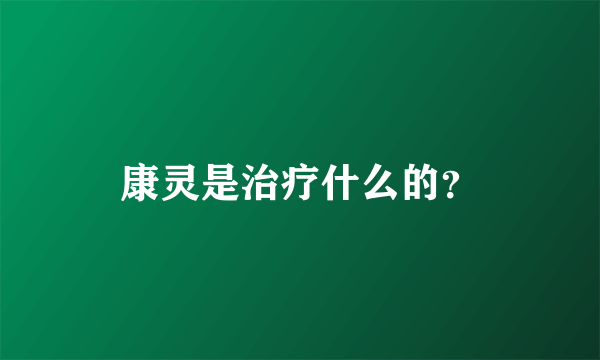 康灵是治疗什么的?